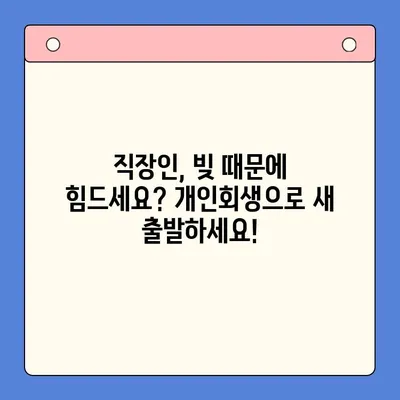 직장인, 빚 때문에 힘드세요? 개인회생으로 새 출발하세요!